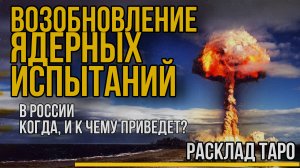 ВОЗОБНОВЛЕНИЕ ЯДЕРНЫХ ИСПЫТАНИЙ

В РОССИИ
КОГДА, И К ЧЕМУ ПРИВЕДЕТ?

РАСКЛАД ТАРО